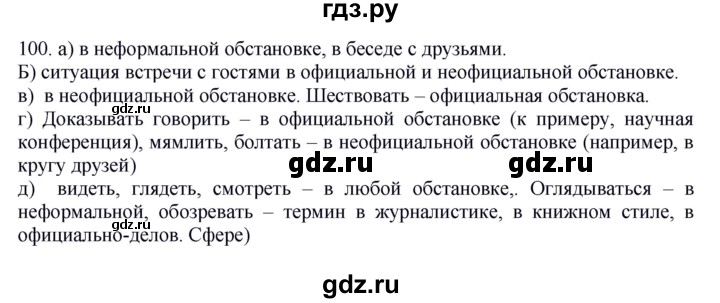 гдз.ру

100. а) в неформальной обстановке, в беседе с друзьями.
Б) ситуация встречи с гостями в официальной и неофициальной обстановке.
в) в неофициальной обстановке. Шествовать – официальная обстановка.
г) Доказывать говорить – в официальной обстановке (к примеру, научная конференция), мямлить, болтать – в неофициальной обстановке (например, в кругу друзей)
д) видеть, глядеть, смотреть – в любой обстановке,. Оглядываться – в неформальной, обозревать – термин в журналистике, в книжном стиле, в официально-делов. Сфере)

gdz.ru

gdz.ru

gdz.ru

gdz.ru

gdz.ru